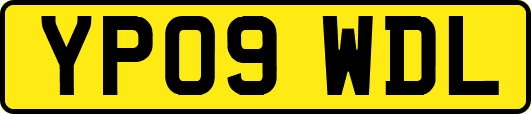 YP09 WDL